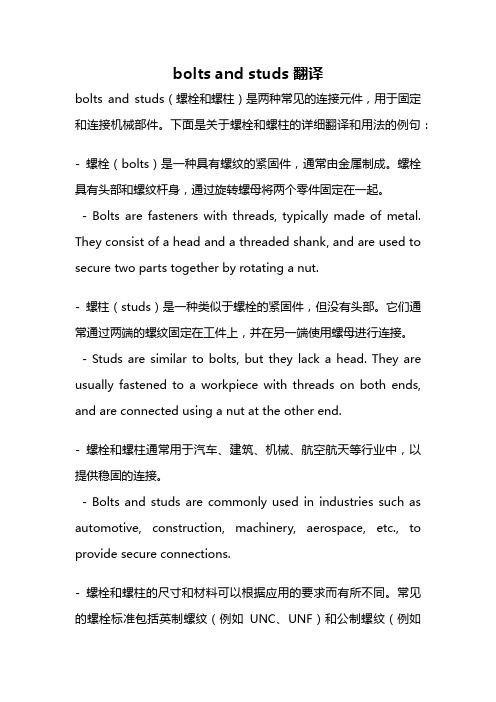 bolts and studs 翻译

bolts and studs（螺栓和螺柱）是两种常见的连接元件，用于固定和连接机械部件。下面是关于螺栓和螺柱的详细翻译和用法的例句：

- 螺栓（bolts）是一种具有螺纹的紧固件，通常由金属制成。螺栓具有头部和螺纹杆身，通过旋转螺母将两个零件固定在一起。
- Bolts are fasteners with threads, typically made of metal. They consist of a head and a threaded shank, and are used to secure two parts together by rotating a nut.

- 螺柱（studs）是一种类似于螺栓的紧固件，但没有头部。它们通常通过两端的螺纹固定在工件上，并在另一端使用螺母进行连接。
- Studs are similar to bolts, but they lack a head. They are usually fastened to a workpiece with threads on both ends, and are connected using a nut at the other end.

- 螺栓和螺柱通常用于汽车、建筑、机械、航空航天等行业中，以提供稳固的连接。
- Bolts and studs are commonly used in industries such as automotive, construction, machinery, aerospace, etc., to provide secure connections.

- 螺栓和螺柱的尺寸和材料可以根据应用的要求而有所不同。常见的螺栓标准包括英制螺纹（例如 UNC、UNF）和公制螺纹（例如